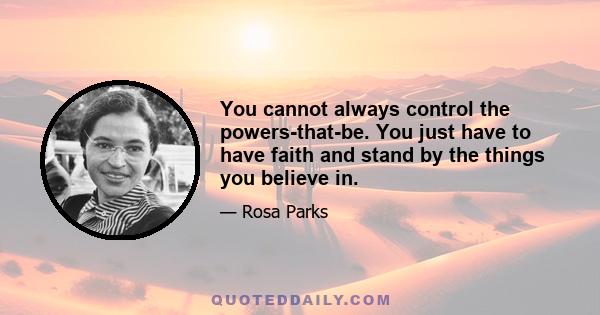 You cannot always control the powers-that-be. You just have to have faith and stand by the things you believe in.

— Rosa Parks

QUOTEDDAILY.COM